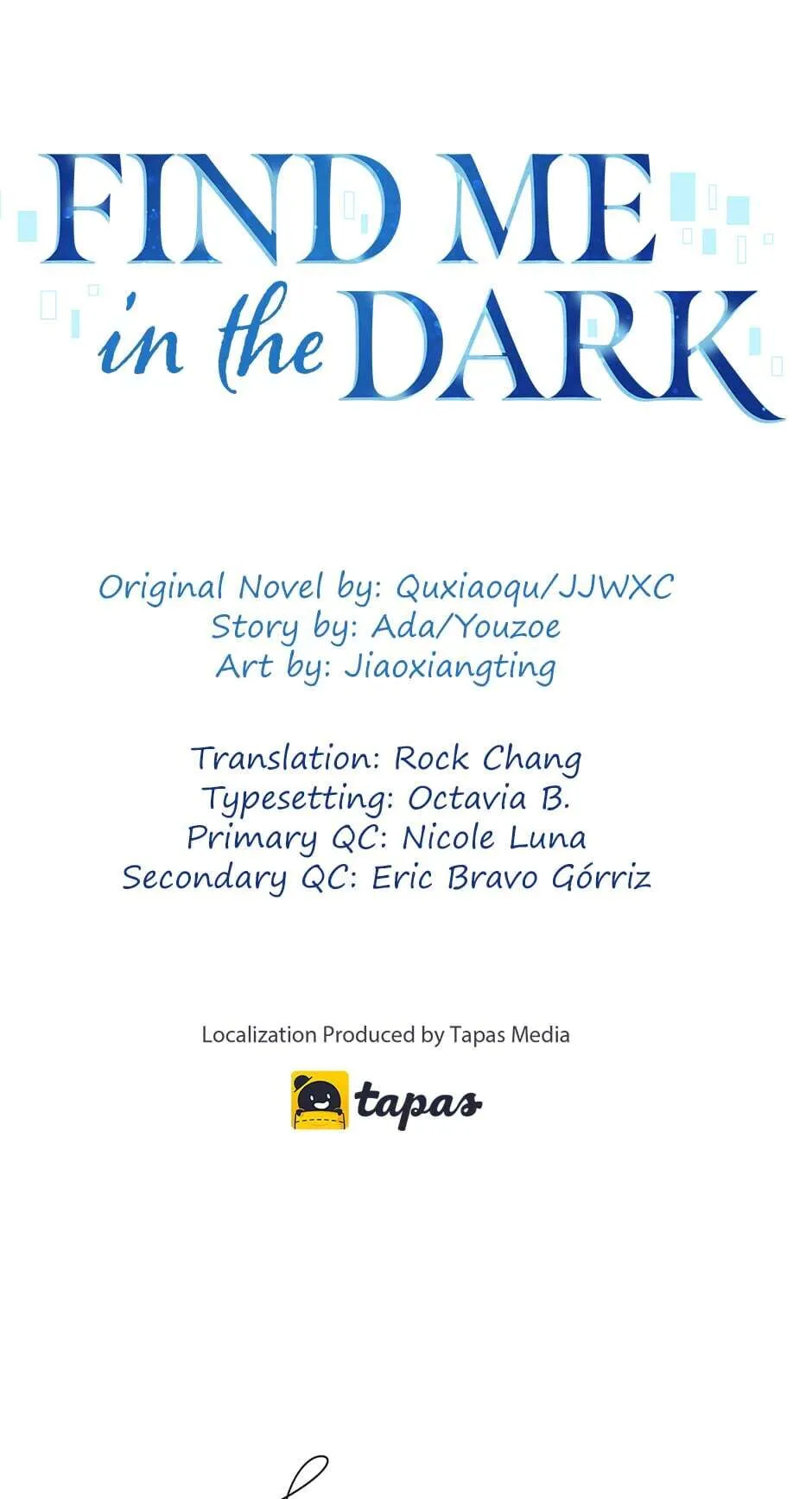 FIND ME
in the DARK

Original Novel by: Quxiaoqu/JJWXC
Story by: Ada/Youzoe
Art by: Jiaoxiangting

Translation: Rock Chang
Typesetting: Octavia B.
Primary QC: Nicole Luna
Secondary QC: Eric Bravo Górriz

Localization Produced by Tapas Media

tapas